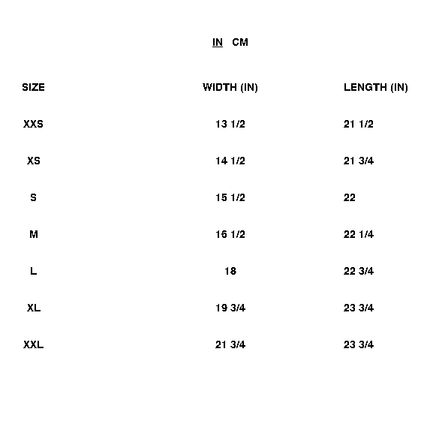 IN CM

| SIZE | WIDTH (IN) | LENGTH (IN) |
|---|---|---|
| XXS | 13 1/2 | 21 1/2 |
| XS | 14 1/2 | 21 3/4 |
| S | 15 1/2 | 22 |
| M | 16 1/2 | 22 1/4 |
| L | 18 | 22 3/4 |
| XL | 19 3/4 | 23 3/4 |
| XXL | 21 3/4 | 23 3/4 |